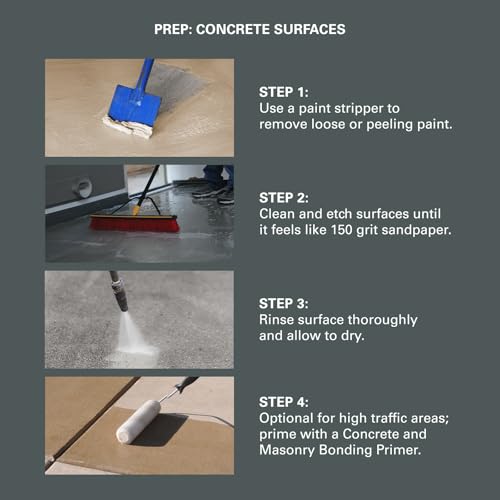 PREP: CONCRETE SURFACES

STEP 1:
Use a paint stripper to remove loose or peeling paint.

STEP 2:
Clean and etch surfaces until it feels like 150 grit sandpaper.

STEP 3:
Rinse surface thoroughly and allow to dry.

STEP 4:
Optional for high traffic areas; prime with a Concrete and Masonry Bonding Primer.